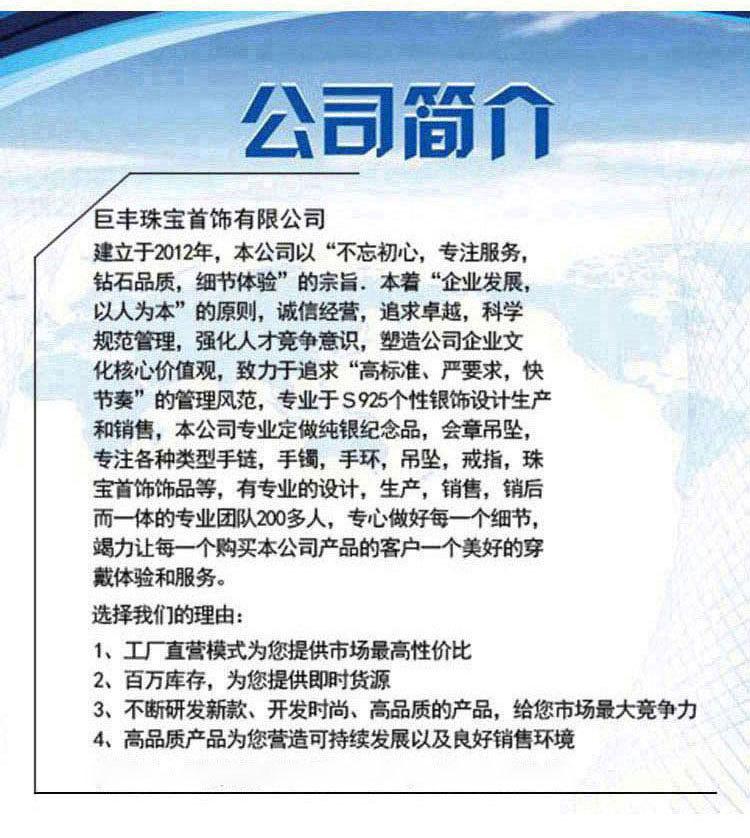 公司简介

巨丰珠宝首饰有限公司
建立于2012年，本公司以“不忘初心，专注服务，钻石品质，细节体验”的宗旨．本着“企业发展，以人为本”的原则，诚信经营，追求卓越，科学规范管理，强化人才竞争意识，塑造公司企业文化核心价值观，致力于追求“高标准、严要求，快节奏”的管理风范，专业于S925个性银饰设计生产和销售，本公司专业定做纯银纪念品，会章吊坠，专注各种类型手链，手镯，手环，吊坠，戒指，珠宝首饰饰品等，有专业的设计，生产，销售，销后而一体的专业团队200多人，专心做好每一个细节，竭力让每一个购买本公司产品的客户一个美好的穿戴体验和服务。

选择我们的理由：
1、工厂直营模式为您提供市场最高性价比
2、百万库存，为您提供即时货源
3、不断研发新款、开发时尚、高品质的产品，给您市场最大竞争力
4、高品质产品为您营造可持续发展以及良好销售环境